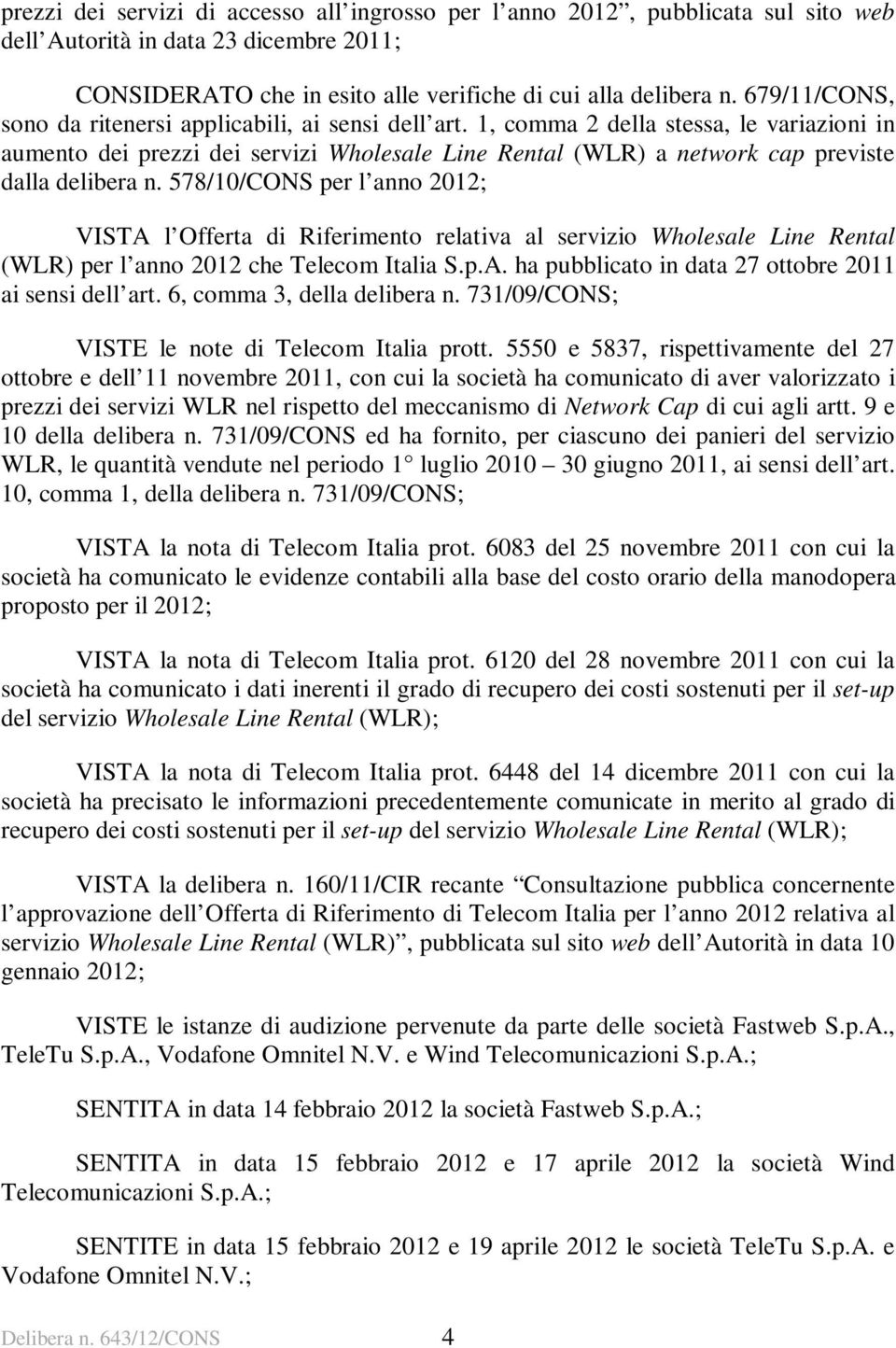 prezzi dei servizi di accesso all ingrosso per l anno 2012 , pubblicata sul sito web dell Autorità in data 23 dicembre 2011;

CONSIDERATO che in esito alle verifiche di cui alla delibera n. 679/11/CONS, sono da ritenersi applicabili, ai sensi dell art. 1, comma 2 della stessa, le variazioni in aumento dei prezzi dei servizi Wholesale Line Rental (WLR) a network cap previste dalla delibera n. 578/10/CONS per l anno 2012;

VISTA l Offerta di Riferimento relativa al servizio Wholesale Line Rental (WLR) per l anno 2012 che Telecom Italia S.p.A. ha pubblicato in data 27 ottobre 2011 ai sensi dell art. 6, comma 3, della delibera n. 731/09/CONS;

VISTE le note di Telecom Italia prott. 5550 e 5837, rispettivamente del 27 ottobre e dell 11 novembre 2011, con cui la società ha comunicato di aver valorizzato i prezzi dei servizi WLR nel rispetto del meccanismo di Network Cap di cui agli artt. 9 e 10 della delibera n. 731/09/CONS ed ha fornito, per ciascuno dei panieri del servizio WLR, le quantità vendute nel periodo 1 luglio 2010 30 giugno 2011, ai sensi dell art. 10, comma 1, della delibera n. 731/09/CONS;

VISTA la nota di Telecom Italia prot. 6083 del 25 novembre 2011 con cui la società ha comunicato le evidenze contabili alla base del costo orario della manodopera proposto per il 2012;

VISTA la nota di Telecom Italia prot. 6120 del 28 novembre 2011 con cui la società ha comunicato i dati inerenti il grado di recupero dei costi sostenuti per il set-up del servizio Wholesale Line Rental (WLR);

VISTA la nota di Telecom Italia prot. 6448 del 14 dicembre 2011 con cui la società ha precisato le informazioni precedentemente comunicate in merito al grado di recupero dei costi sostenuti per il set-up del servizio Wholesale Line Rental (WLR);

VISTA la delibera n. 160/11/CIR recante Consultazione pubblica concernente l approvazione dell Offerta di Riferimento di Telecom Italia per l anno 2012 relativa al servizio Wholesale Line Rental (WLR) , pubblicata sul sito web dell Autorità in data 10 gennaio 2012;

VISTE le istanze di audizione pervenute da parte delle società Fastweb S.p.A., TeleTu S.p.A., Vodafone Omnitel N.V. e Wind Telecomunicazioni S.p.A.;

SENTITA in data 14 febbraio 2012 la società Fastweb S.p.A.;

SENTITA in data 15 febbraio 2012 e 17 aprile 2012 la società Wind Telecomunicazioni S.p.A.;

SENTITE in data 15 febbraio 2012 e 19 aprile 2012 le società TeleTu S.p.A. e Vodafone Omnitel N.V.;

Delibera n. 643/12/CONS 4